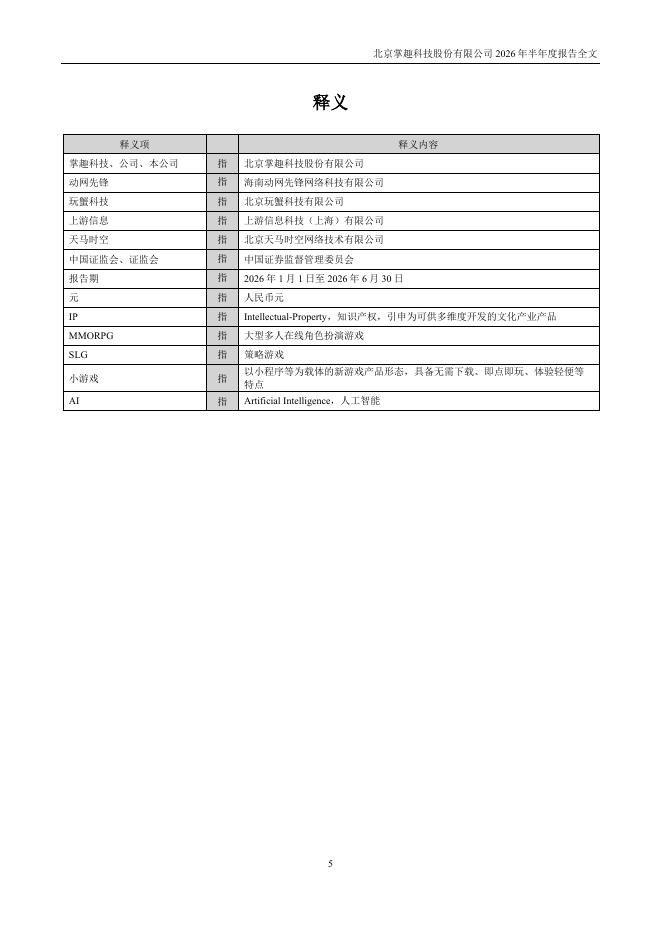 北京掌趣科技股份有限公司 2026 年半年度报告全文

释义

| 释义项 |  | 释义内容 |
|---|---|---|
| 掌趣科技、公司、本公司 | 指 | 北京掌趣科技股份有限公司 |
| 动网先锋 | 指 | 海南动网先锋网络科技有限公司 |
| 玩蟹科技 | 指 | 北京玩蟹科技有限公司 |
| 上游信息 | 指 | 上游信息科技（上海）有限公司 |
| 天马时空 | 指 | 北京天马时空网络技术有限公司 |
| 中国证监会、证监会 | 指 | 中国证券监督管理委员会 |
| 报告期 | 指 | 2026 年 1 月 1 日至 2026 年 6 月 30 日 |
| 元 | 指 | 人民币元 |
| IP | 指 | Intellectual-Property，知识产权，引申为可供多维度开发的文化产业产品 |
| MMORPG | 指 | 大型多人在线角色扮演游戏 |
| SLG | 指 | 策略游戏 |
| 小游戏 | 指 | 以小程序等为载体的新游戏产品形态，具备无需下载、即点即玩、体验轻便等特点 |
| AI | 指 | Artificial Intelligence，人工智能 |

5